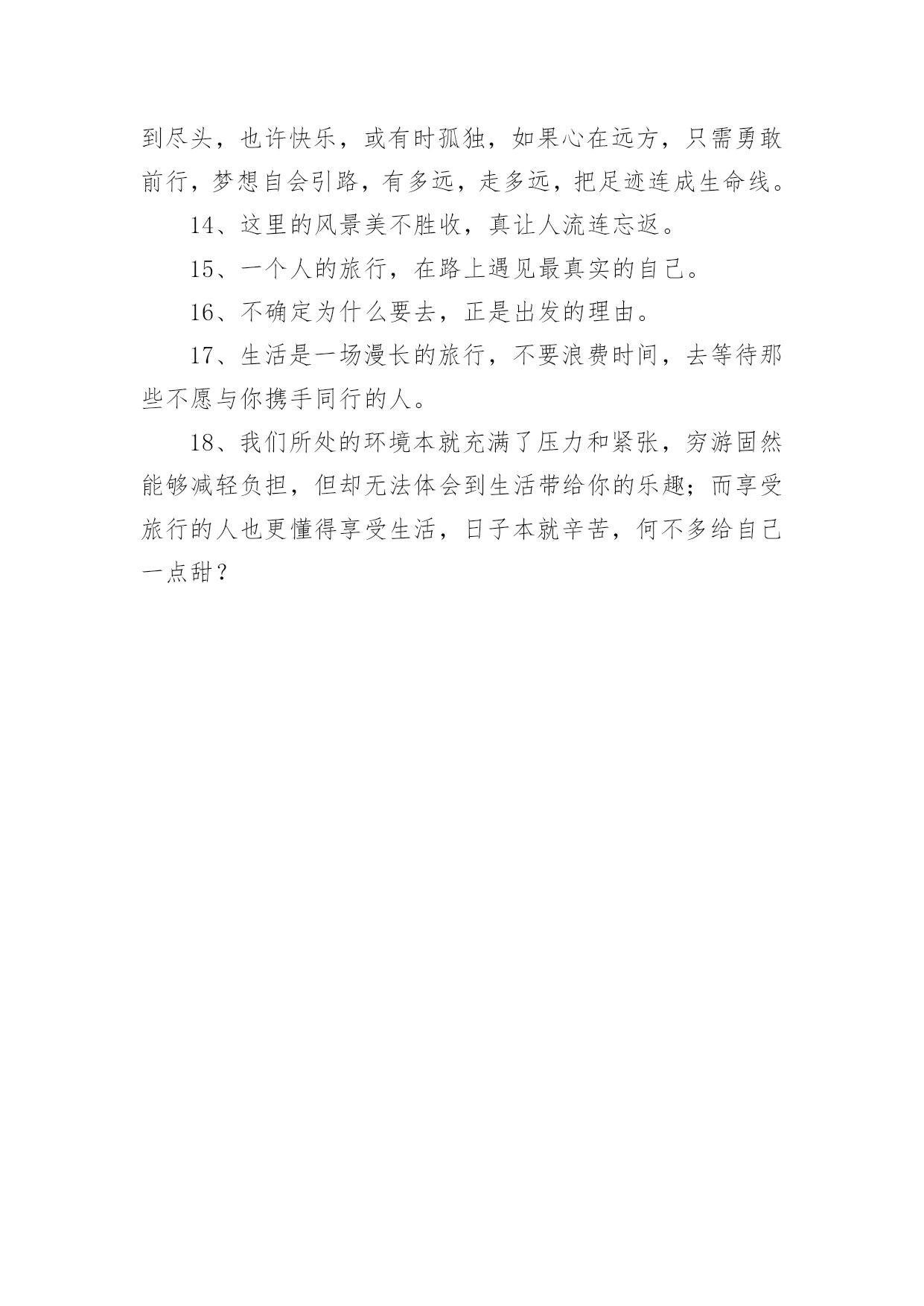 到尽头，也许快乐，或有时孤独，如果心在远方，只需勇敢前行，梦想自会引路，有多远，走多远，把足迹连成生命线。

14、这里的风景美不胜收，真让人流连忘返。

15、一个人的旅行，在路上遇见最真实的自己。

16、不确定为什么要去，正是出发的理由。

17、生活是一场漫长的旅行，不要浪费时间，去等待那些不愿与你携手同行的人。

18、我们所处的环境本就充满了压力和紧张，穷游固然能够减轻负担，但却无法体会到生活带给你的乐趣；而享受旅行的人也更懂得享受生活，日子本就辛苦，何不多给自己一点甜？